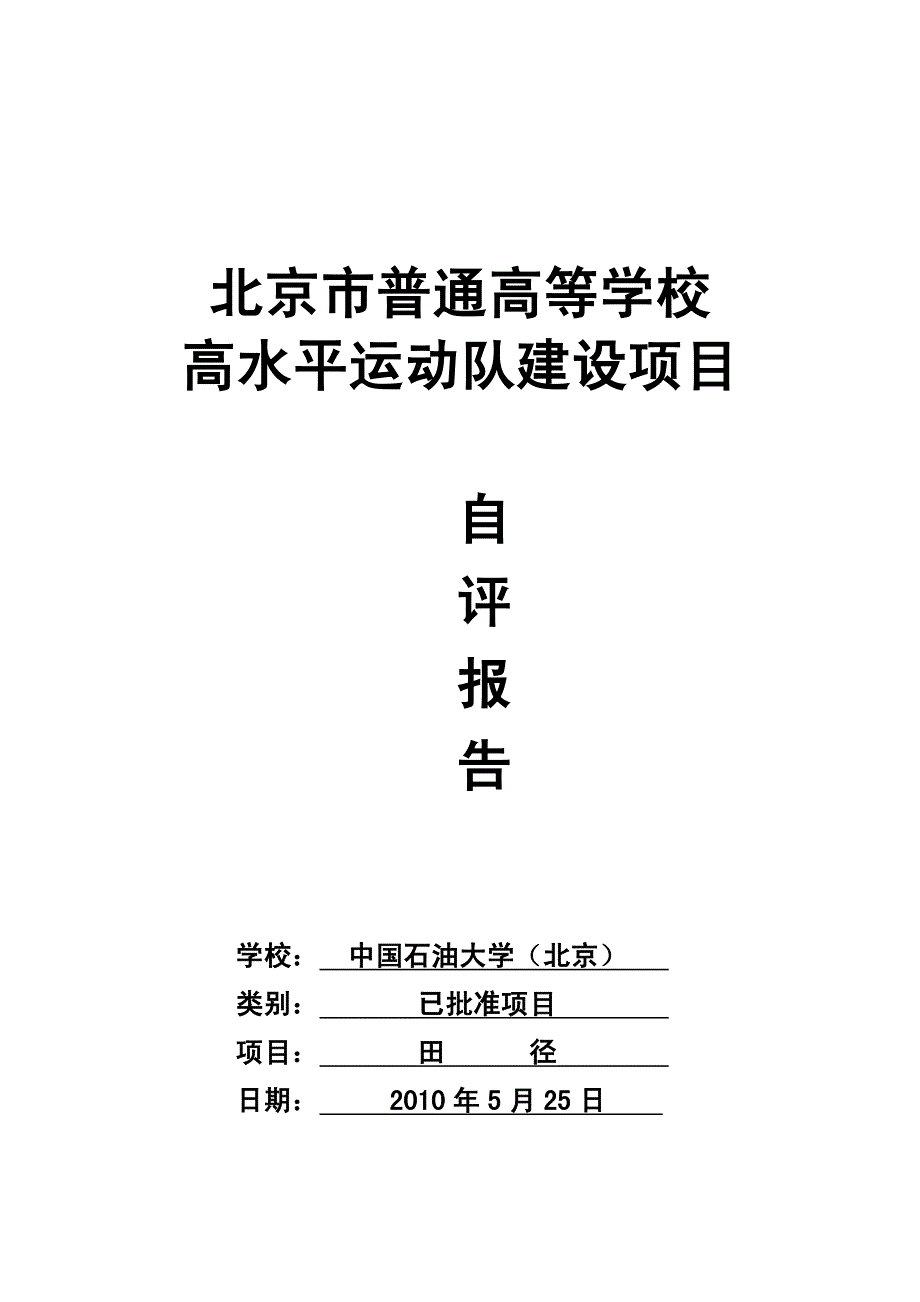 北京市普通高等学校
高水平运动队建设项目

自
评
报
告

学校： 中国石油大学（北京）
类别： 已批准项目
项目： 田 径
日期： 2010 年 5 月 25 日